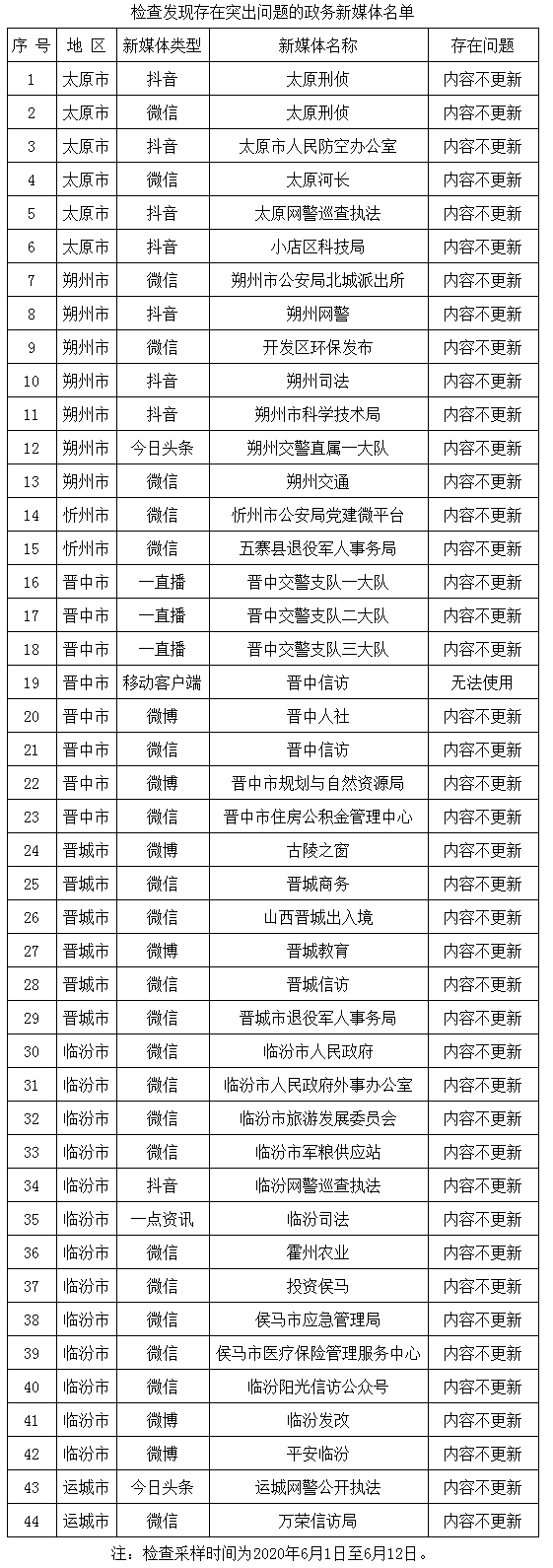 检查发现存在突出问题的政务新媒体名单

| 序 号 | 地 区 | 新媒体类型 | 新媒体名称 | 存在问题 |
|---|---|---|---|---|
| 1 | 太原市 | 抖音 | 太原刑侦 | 内容不更新 |
| 2 | 太原市 | 微信 | 太原刑侦 | 内容不更新 |
| 3 | 太原市 | 抖音 | 太原市人民防空办公室 | 内容不更新 |
| 4 | 太原市 | 微信 | 太原河长 | 内容不更新 |
| 5 | 太原市 | 抖音 | 太原网警巡查执法 | 内容不更新 |
| 6 | 太原市 | 抖音 | 小店区科技局 | 内容不更新 |
| 7 | 朔州市 | 微信 | 朔州市公安局北城派出所 | 内容不更新 |
| 8 | 朔州市 | 抖音 | 朔州网警 | 内容不更新 |
| 9 | 朔州市 | 微信 | 开发区环保发布 | 内容不更新 |
| 10 | 朔州市 | 抖音 | 朔州司法 | 内容不更新 |
| 11 | 朔州市 | 抖音 | 朔州市科学技术局 | 内容不更新 |
| 12 | 朔州市 | 今日头条 | 朔州交警直属一大队 | 内容不更新 |
| 13 | 朔州市 | 微信 | 朔州交通 | 内容不更新 |
| 14 | 忻州市 | 微信 | 忻州市公安局党建微平台 | 内容不更新 |
| 15 | 忻州市 | 微信 | 五寨县退役军人事务局 | 内容不更新 |
| 16 | 晋中市 | 一直播 | 晋中交警支队一大队 | 内容不更新 |
| 17 | 晋中市 | 一直播 | 晋中交警支队二大队 | 内容不更新 |
| 18 | 晋中市 | 一直播 | 晋中交警支队三大队 | 内容不更新 |
| 19 | 晋中市 | 移动客户端 | 晋中信访 | 无法使用 |
| 20 | 晋中市 | 微博 | 晋中人社 | 内容不更新 |
| 21 | 晋中市 | 微信 | 晋中信访 | 内容不更新 |
| 22 | 晋中市 | 微博 | 晋中市规划与自然资源局 | 内容不更新 |
| 23 | 晋中市 | 微信 | 晋中市住房公积金管理中心 | 内容不更新 |
| 24 | 晋城市 | 微博 | 古陵之窗 | 内容不更新 |
| 25 | 晋城市 | 微信 | 晋城商务 | 内容不更新 |
| 26 | 晋城市 | 微信 | 山西晋城出入境 | 内容不更新 |
| 27 | 晋城市 | 微博 | 晋城教育 | 内容不更新 |
| 28 | 晋城市 | 微信 | 晋城信访 | 内容不更新 |
| 29 | 晋城市 | 微信 | 晋城市退役军人事务局 | 内容不更新 |
| 30 | 临汾市 | 微信 | 临汾市人民政府 | 内容不更新 |
| 31 | 临汾市 | 微信 | 临汾市人民政府外事办公室 | 内容不更新 |
| 32 | 临汾市 | 微信 | 临汾市旅游发展委员会 | 内容不更新 |
| 33 | 临汾市 | 微信 | 临汾市军粮供应站 | 内容不更新 |
| 34 | 临汾市 | 抖音 | 临汾网警巡查执法 | 内容不更新 |
| 35 | 临汾市 | 一点资讯 | 临汾司法 | 内容不更新 |
| 36 | 临汾市 | 微信 | 霍州农业 | 内容不更新 |
| 37 | 临汾市 | 微信 | 投资侯马 | 内容不更新 |
| 38 | 临汾市 | 微信 | 侯马市应急管理局 | 内容不更新 |
| 39 | 临汾市 | 微信 | 侯马市医疗保险管理服务中心 | 内容不更新 |
| 40 | 临汾市 | 微信 | 临汾阳光信访公众号 | 内容不更新 |
| 41 | 临汾市 | 微博 | 临汾发改 | 内容不更新 |
| 42 | 临汾市 | 微博 | 平安临汾 | 内容不更新 |
| 43 | 运城市 | 今日头条 | 运城网警公开执法 | 内容不更新 |
| 44 | 运城市 | 微信 | 万荣信访局 | 内容不更新 |

注：检查采样时间为2020年6月1日至6月12日。